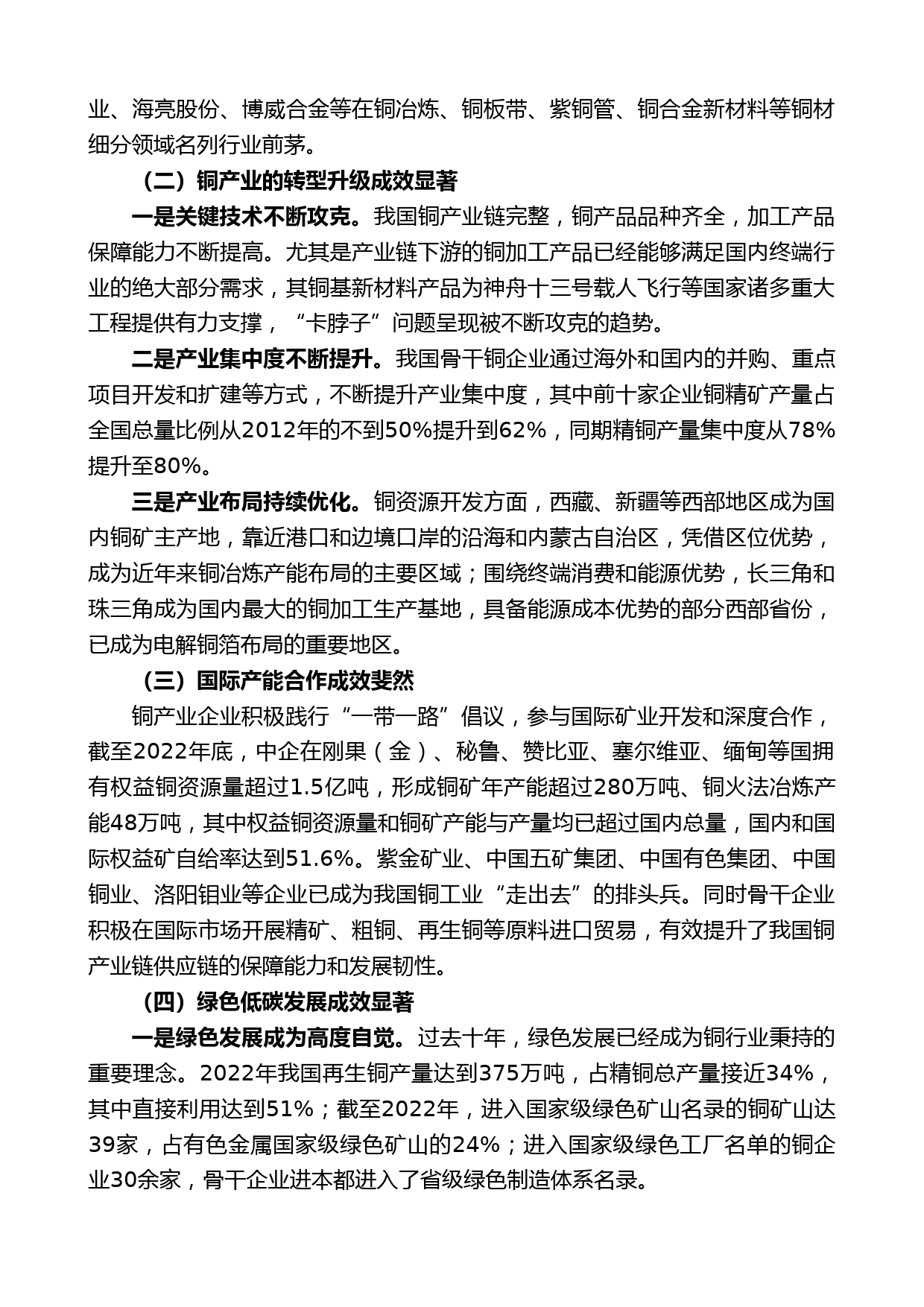 业、海亮股份、博威合金等在铜冶炼、铜板带、紫铜管、铜合金新材料等铜材细分领域名列行业前茅。

（二）铜产业的转型升级成效显著

一是关键技术不断攻克。我国铜产业链完整，铜产品品种齐全，加工产品保障能力不断提高。尤其是产业链下游的铜加工产品已经能够满足国内终端行业的绝大部分需求，其铜基新材料产品为神舟十三号载人飞行等国家诸多重大工程提供有力支撑，“卡脖子”问题呈现被不断攻克的趋势。

二是产业集中度不断提升。我国骨干铜企业通过海外和国内的并购、重点项目开发和扩建等方式，不断提升产业集中度，其中前十家企业铜精矿产量占全国总量比例从2012年的不到50%提升到62%，同期精铜产量集中度从78%提升至80%。

三是产业布局持续优化。铜资源开发方面，西藏、新疆等西部地区成为国内铜矿主产地，靠近港口和边境口岸的沿海和内蒙古自治区，凭借区位优势，成为近年来铜冶炼产能布局的主要区域；围绕终端消费和能源优势，长三角和珠三角成为国内最大的铜加工生产基地，具备能源成本优势的部分西部省份，已成为电解铜箔布局的重要地区。

（三）国际产能合作成效斐然

铜产业企业积极践行“一带一路”倡议，参与国际矿业开发和深度合作，截至2022年底，中企在刚果（金）、秘鲁、赞比亚、塞尔维亚、缅甸等国拥有权益铜资源量超过1.5亿吨，形成铜矿年产能超过280万吨、铜火法冶炼产能48万吨，其中权益铜资源量和铜矿产能与产量均已超过国内总量，国内和国际权益矿自给率达到51.6%。紫金矿业、中国五矿集团、中国有色集团、中国铜业、洛阳钼业等企业已成为我国铜工业“走出去”的排头兵。同时骨干企业积极在国际市场开展精矿、粗铜、再生铜等原料进口贸易，有效提升了我国铜产业链供应链的保障能力和发展韧性。

（四）绿色低碳发展成效显著

一是绿色发展成为高度自觉。过去十年，绿色发展已经成为铜行业秉持的重要理念。2022年我国再生铜产量达到375万吨，占精铜总产量接近34%，其中直接利用达到51%；截至2022年，进入国家级绿色矿山名录的铜矿山达39家，占有色金属国家级绿色矿山的24%；进入国家级绿色工厂名单的铜企业30余家，骨干企业进本都进入了省级绿色制造体系名录。